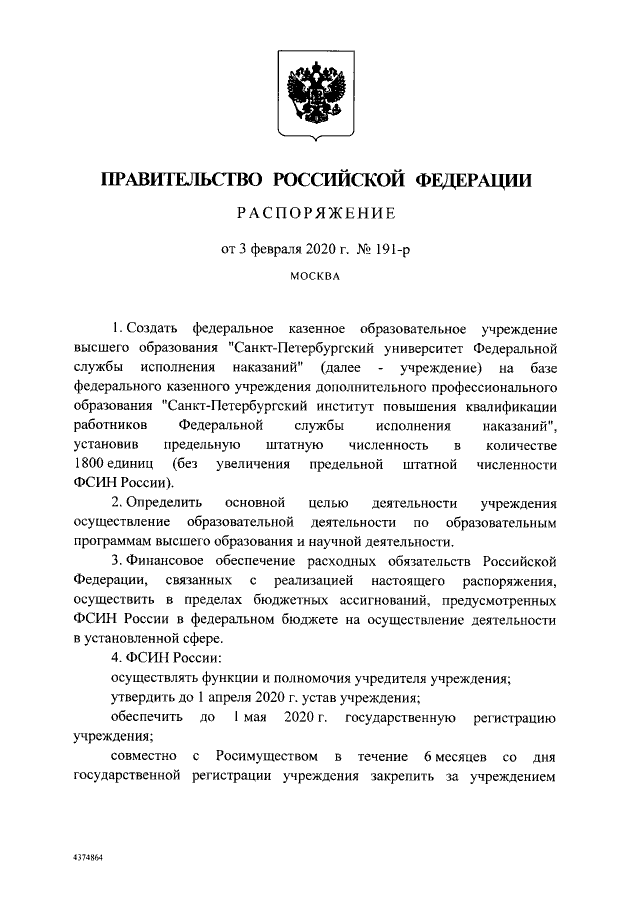 ПРАВИТЕЛЬСТВО РОССИЙСКОЙ ФЕДЕРАЦИИ

РАСПОРЯЖЕНИЕ

от 3 февраля 2020 г. № 191-р

МОСКВА

1. Создать федеральное казенное образовательное учреждение высшего образования "Санкт-Петербургский университет Федеральной службы исполнения наказаний" (далее - учреждение) на базе федерального казенного учреждения дополнительного профессионального образования "Санкт-Петербургский институт повышения квалификации работников Федеральной службы исполнения наказаний", установив предельную штатную численность в количестве 1800 единиц (без увеличения предельной штатной численности ФСИН России).

2. Определить основной целью деятельности учреждения осуществление образовательной деятельности по образовательным программам высшего образования и научной деятельности.

3. Финансовое обеспечение расходных обязательств Российской Федерации, связанных с реализацией настоящего распоряжения, осуществить в пределах бюджетных ассигнований, предусмотренных ФСИН России в федеральном бюджете на осуществление деятельности в установленной сфере.

4. ФСИН России:

осуществлять функции и полномочия учредителя учреждения;

утвердить до 1 апреля 2020 г. устав учреждения;

обеспечить до 1 мая 2020 г. государственную регистрацию учреждения;

совместно с Росимуществом в течение 6 месяцев со дня государственной регистрации учреждения закрепить за учреждением

4374864